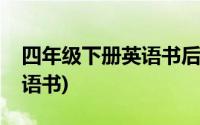 四年级下册英语书后
语书)